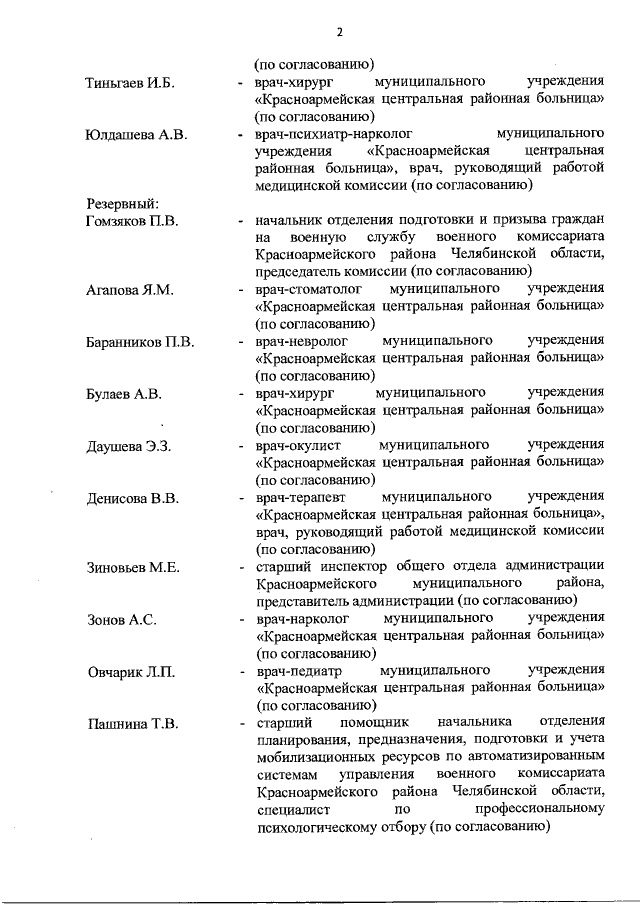 2

(по согласованию)

Тиньгаев И.Б. - врач-хирург муниципального учреждения «Красноармейская центральная районная больница» (по согласованию)

Юлдашева А.В. - врач-психиатр-нарколог муниципального учреждения «Красноармейская центральная районная больница», врач, руководящий работой медицинской комиссии (по согласованию)

Резервный:
Гомзяков П.В. - начальник отделения подготовки и призыва граждан на военную службу военного комиссариата Красноармейского района Челябинской области, председатель комиссии (по согласованию)

Агапова Я.М. - врач-стоматолог муниципального учреждения «Красноармейская центральная районная больница» (по согласованию)

Баранников П.В. - врач-невролог муниципального учреждения «Красноармейская центральная районная больница» (по согласованию)

Булаев А.В. - врач-хирург муниципального учреждения «Красноармейская центральная районная больница» (по согласованию)

Даушева Э.З. - врач-окулист муниципального учреждения «Красноармейская центральная районная больница» (по согласованию)

Денисова В.В. - врач-терапевт муниципального учреждения «Красноармейская центральная районная больница», врач, руководящий работой медицинской комиссии (по согласованию)

Зиновьев М.Е. - старший инспектор общего отдела администрации Красноармейского муниципального района, представитель администрации (по согласованию)

Зонов А.С. - врач-нарколог муниципального учреждения «Красноармейская центральная районная больница» (по согласованию)

Овчарик Л.П. - врач-педиатр муниципального учреждения «Красноармейская центральная районная больница» (по согласованию)

Пашнина Т.В. - старший помощник начальника отделения планирования, предназначения, подготовки и учета мобилизационных ресурсов по автоматизированным системам управления военного комиссариата Красноармейского района Челябинской области, специалист по профессиональному психологическому отбору (по согласованию)